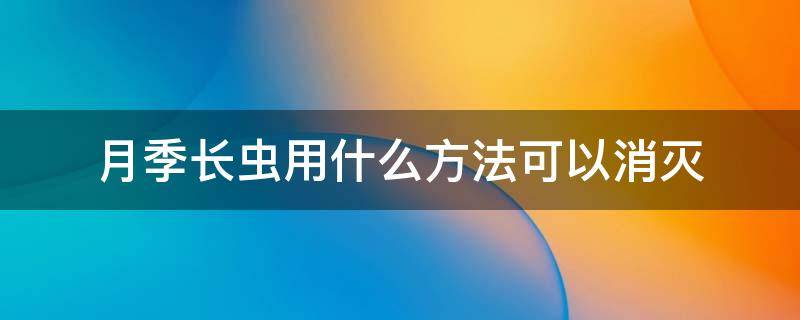 月季长虫用什么方法可以消灭